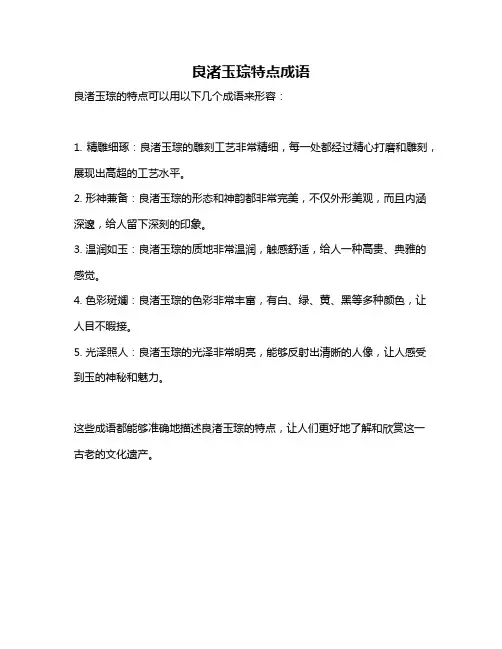 良渚玉琮特点成语

良渚玉琮的特点可以用以下几个成语来形容：

1. 精雕细琢：良渚玉琮的雕刻工艺非常精细，每一处都经过精心打磨和雕刻，展现出高超的工艺水平。

2. 形神兼备：良渚玉琮的形态和神韵都非常完美，不仅外形美观，而且内涵深邃，给人留下深刻的印象。

3. 温润如玉：良渚玉琮的质地非常温润，触感舒适，给人一种高贵、典雅的感觉。

4. 色彩斑斓：良渚玉琮的色彩非常丰富，有白、绿、黄、黑等多种颜色，让人目不暇接。

5. 光泽照人：良渚玉琮的光泽非常明亮，能够反射出清晰的人像，让人感受到玉的神秘和魅力。

这些成语都能够准确地描述良渚玉琮的特点，让人们更好地了解和欣赏这一古老的文化遗产。